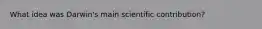 What idea was Darwin's main scientific contribution?